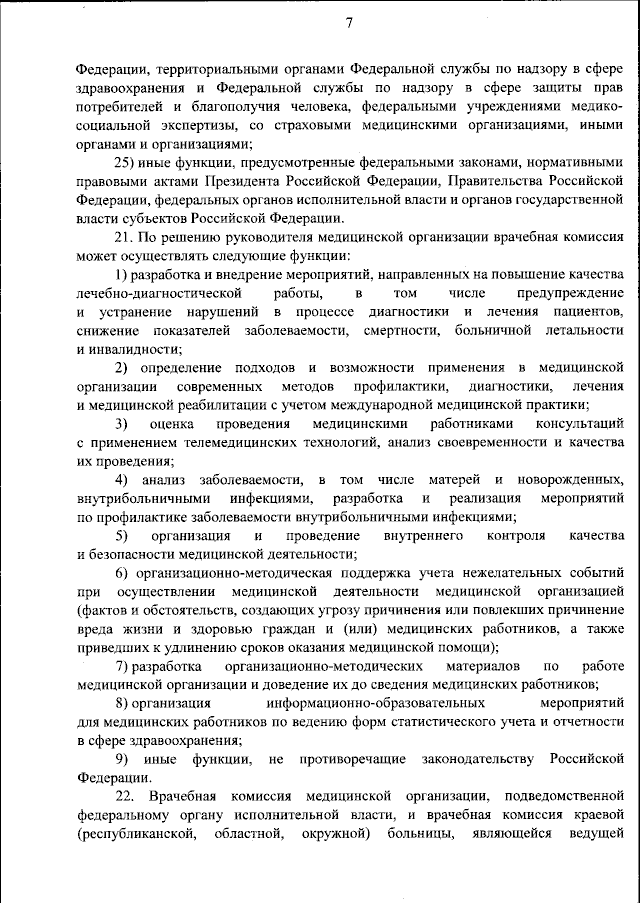 7

Федерации, территориальными органами Федеральной службы по надзору в сфере здравоохранения и Федеральной службы по надзору в сфере защиты прав потребителей и благополучия человека, федеральными учреждениями медико-социальной экспертизы, со страховыми медицинскими организациями, иными органами и организациями;

25) иные функции, предусмотренные федеральными законами, нормативными правовыми актами Президента Российской Федерации, Правительства Российской Федерации, федеральных органов исполнительной власти и органов государственной власти субъектов Российской Федерации.

21. По решению руководителя медицинской организации врачебная комиссия может осуществлять следующие функции:

1) разработка и внедрение мероприятий, направленных на повышение качества лечебно-диагностической работы, в том числе предупреждение и устранение нарушений в процессе диагностики и лечения пациентов, снижение показателей заболеваемости, смертности, больничной летальности и инвалидности;

2) определение подходов и возможности применения в медицинской организации современных методов профилактики, диагностики, лечения и медицинской реабилитации с учетом международной медицинской практики;

3) оценка проведения медицинскими работниками консультаций с применением телемедицинских технологий, анализ своевременности и качества их проведения;

4) анализ заболеваемости, в том числе матерей и новорожденных, внутрибольничными инфекциями, разработка и реализация мероприятий по профилактике заболеваемости внутрибольничными инфекциями;

5) организация и проведение внутреннего контроля качества и безопасности медицинской деятельности;

6) организационно-методическая поддержка учета нежелательных событий при осуществлении медицинской деятельности медицинской организацией (фактов и обстоятельств, создающих угрозу причинения или повлекших причинение вреда жизни и здоровью граждан и (или) медицинских работников, а также приведших к удлинению сроков оказания медицинской помощи);

7) разработка организационно-методических материалов по работе медицинской организации и доведение их до сведения медицинских работников;

8) организация информационно-образовательных мероприятий для медицинских работников по ведению форм статистического учета и отчетности в сфере здравоохранения;

9) иные функции, не противоречащие законодательству Российской Федерации.

22. Врачебная комиссия медицинской организации, подведомственной федеральному органу исполнительной власти, и врачебная комиссия краевой (республиканской, областной, окружной) больницы, являющейся ведущей